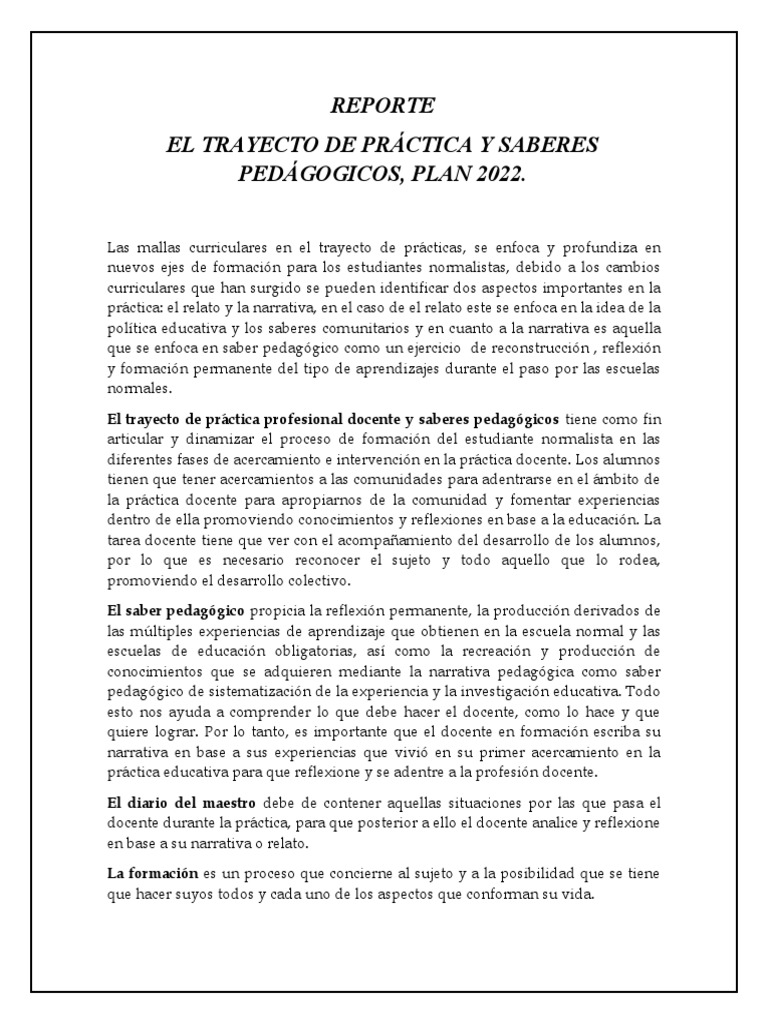 REPORTE

EL TRAYECTO DE PRÁCTICA Y SABERES PEDÁGOGICOS, PLAN 2022.

Las mallas curriculares en el trayecto de prácticas, se enfoca y profundiza en nuevos ejes de formación para los estudiantes normalistas, debido a los cambios curriculares que han surgido se pueden identificar dos aspectos importantes en la práctica: el relato y la narrativa, en el caso de el relato este se enfoca en la idea de la política educativa y los saberes comunitarios y en cuanto a la narrativa es aquella que se enfoca en saber pedagógico como un ejercicio de reconstrucción , reflexión y formación permanente del tipo de aprendizajes durante el paso por las escuelas normales.

El trayecto de práctica profesional docente y saberes pedagógicos tiene como fin articular y dinamizar el proceso de formación del estudiante normalista en las diferentes fases de acercamiento e intervención en la práctica docente. Los alumnos tienen que tener acercamientos a las comunidades para adentrarse en el ámbito de la práctica docente para apropiarnos de la comunidad y fomentar experiencias dentro de ella promoviendo conocimientos y reflexiones en base a la educación. La tarea docente tiene que ver con el acompañamiento del desarrollo de los alumnos, por lo que es necesario reconocer el sujeto y todo aquello que lo rodea, promoviendo el desarrollo colectivo.

El saber pedagógico propicia la reflexión permanente, la producción derivados de las múltiples experiencias de aprendizaje que obtienen en la escuela normal y las escuelas de educación obligatorias, así como la recreación y producción de conocimientos que se adquieren mediante la narrativa pedagógica como saber pedagógico de sistematización de la experiencia y la investigación educativa. Todo esto nos ayuda a comprender lo que debe hacer el docente, como lo hace y que quiere lograr. Por lo tanto, es importante que el docente en formación escriba su narrativa en base a sus experiencias que vivió en su primer acercamiento en la práctica educativa para que reflexione y se adentre a la profesión docente.

El diario del maestro debe de contener aquellas situaciones por las que pasa el docente durante la práctica, para que posterior a ello el docente analice y reflexione en base a su narrativa o relato.

La formación es un proceso que concierne al sujeto y a la posibilidad que se tiene que hacer suyos todos y cada uno de los aspectos que conforman su vida.